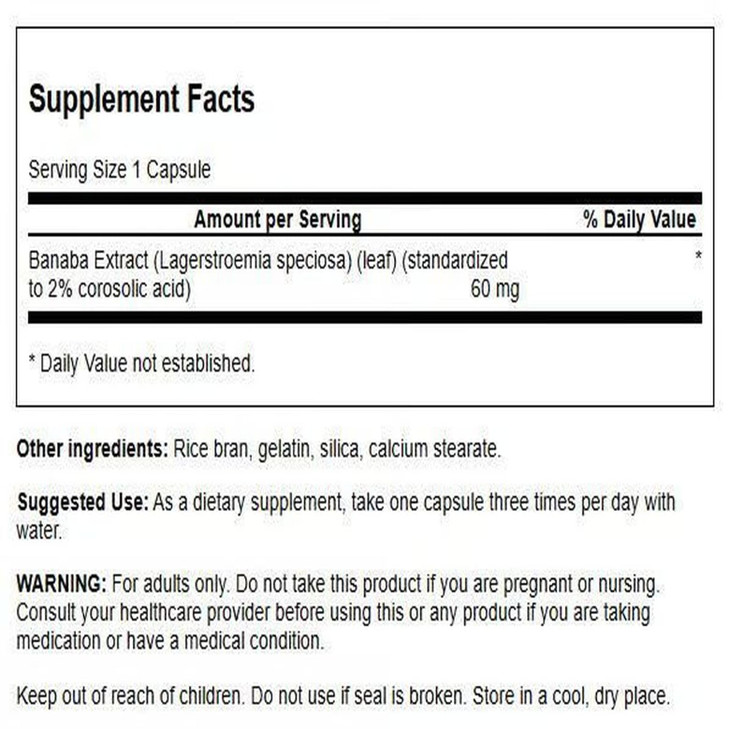 Supplement Facts

Serving Size 1 Capsule

| Amount per Serving | | % Daily Value |
|---|---|---|
| Banaba Extract (Lagerstroemia speciosa) (leaf) (standardized to 2% corosolic acid) | 60 mg | * |

* Daily Value not established.

Other ingredients: Rice bran, gelatin, silica, calcium stearate.

Suggested Use: As a dietary supplement, take one capsule three times per day with water.

WARNING: For adults only. Do not take this product if you are pregnant or nursing. Consult your healthcare provider before using this or any product if you are taking medication or have a medical condition.

Keep out of reach of children. Do not use if seal is broken. Store in a cool, dry place.